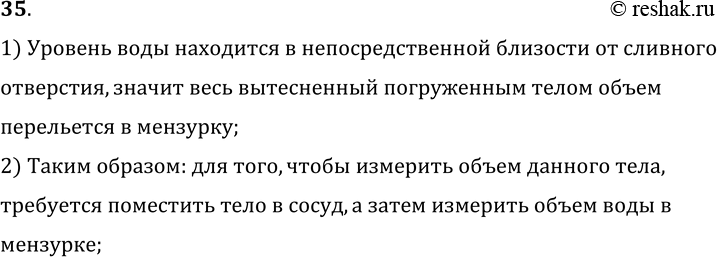 35.

© reshak.ru

1) Уровень воды находится в непосредственной близости от сливного отверстия, значит весь вытесненный погруженным телом объем перельется в мензурку;

2) Таким образом: для того, чтобы измерить объем данного тела, требуется поместить тело в сосуд, а затем измерить объем воды в мензурке;